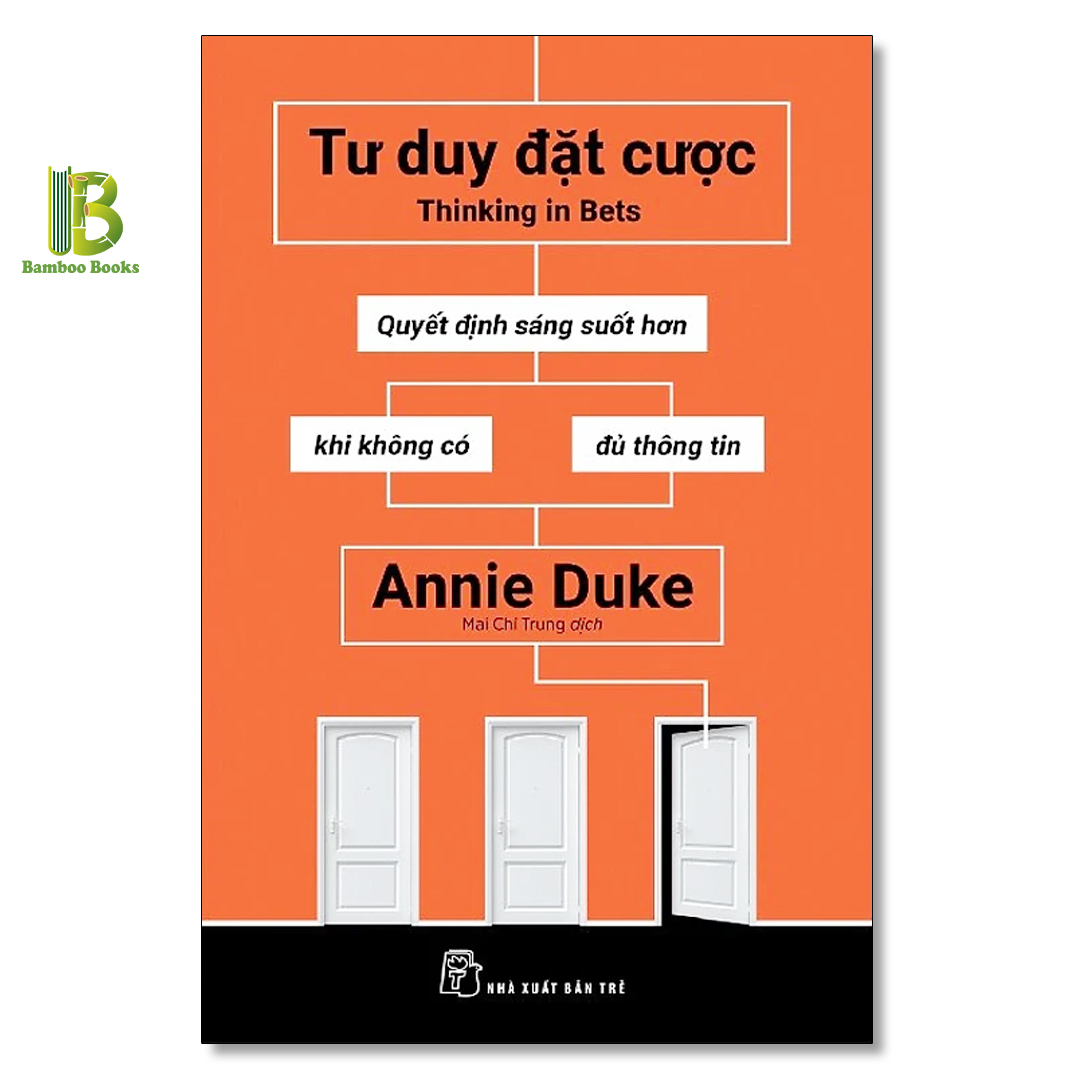 Bamboo Books

Tư duy đặt cược
Thinking in Bets

Quyết định sáng suốt hơn

khi không có

đủ thông tin

Annie Duke
Mai Chí Trung dịch

NHÀ XUẤT BẢN TRẺ